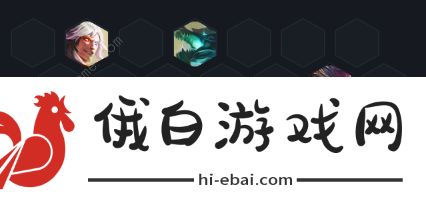 俄白游戏网

hi-ebai.com